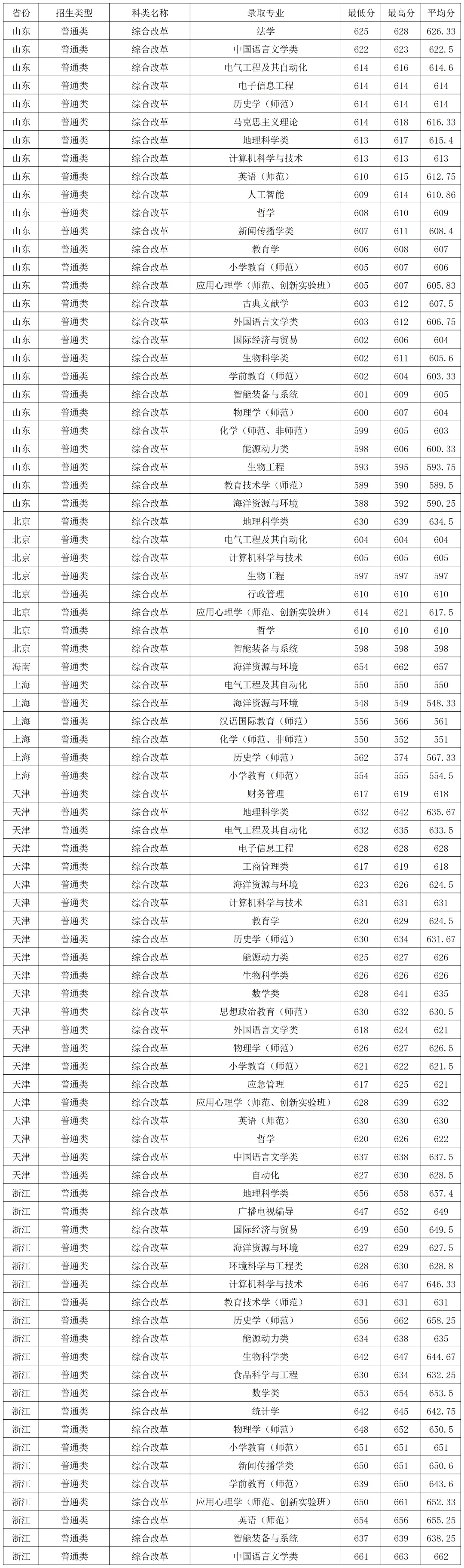 | 省份 | 招生类型 | 科类名称 | 录取专业 | 最低分 | 最高分 | 平均分 |
|---|---|---|---|---|---|---|
| 山东 | 普通类 | 综合改革 | 法学 | 625 | 628 | 626.33 |
| 山东 | 普通类 | 综合改革 | 中国语言文学类 | 622 | 623 | 622.5 |
| 山东 | 普通类 | 综合改革 | 电气工程及其自动化 | 614 | 616 | 614.6 |
| 山东 | 普通类 | 综合改革 | 电子信息工程 | 614 | 614 | 614 |
| 山东 | 普通类 | 综合改革 | 历史学（师范） | 614 | 614 | 614 |
| 山东 | 普通类 | 综合改革 | 马克思主义理论 | 614 | 618 | 616.33 |
| 山东 | 普通类 | 综合改革 | 地理科学类 | 613 | 617 | 615.4 |
| 山东 | 普通类 | 综合改革 | 计算机科学与技术 | 613 | 613 | 613 |
| 山东 | 普通类 | 综合改革 | 英语（师范） | 610 | 615 | 612.75 |
| 山东 | 普通类 | 综合改革 | 人工智能 | 609 | 614 | 610.86 |
| 山东 | 普通类 | 综合改革 | 哲学 | 608 | 610 | 609 |
| 山东 | 普通类 | 综合改革 | 新闻传播学类 | 607 | 611 | 608.4 |
| 山东 | 普通类 | 综合改革 | 教育学 | 606 | 608 | 607 |
| 山东 | 普通类 | 综合改革 | 小学教育（师范） | 605 | 607 | 606 |
| 山东 | 普通类 | 综合改革 | 应用心理学（师范、创新实验班） | 605 | 607 | 605.83 |
| 山东 | 普通类 | 综合改革 | 古典文献学 | 603 | 612 | 607.5 |
| 山东 | 普通类 | 综合改革 | 外国语言文学类 | 603 | 612 | 606.75 |
| 山东 | 普通类 | 综合改革 | 国际经济与贸易 | 602 | 606 | 604 |
| 山东 | 普通类 | 综合改革 | 生物科学类 | 602 | 611 | 605.6 |
| 山东 | 普通类 | 综合改革 | 学前教育（师范） | 602 | 604 | 603.33 |
| 山东 | 普通类 | 综合改革 | 智能装备与系统 | 601 | 609 | 605 |
| 山东 | 普通类 | 综合改革 | 物理学（师范） | 600 | 607 | 604 |
| 山东 | 普通类 | 综合改革 | 化学（师范、非师范） | 599 | 605 | 603 |
| 山东 | 普通类 | 综合改革 | 能源动力类 | 598 | 606 | 600.33 |
| 山东 | 普通类 | 综合改革 | 生物工程 | 593 | 595 | 593.75 |
| 山东 | 普通类 | 综合改革 | 教育技术学（师范） | 589 | 590 | 589.5 |
| 山东 | 普通类 | 综合改革 | 海洋资源与环境 | 588 | 592 | 590.25 |
| 北京 | 普通类 | 综合改革 | 地理科学类 | 630 | 639 | 634.5 |
| 北京 | 普通类 | 综合改革 | 电气工程及其自动化 | 604 | 604 | 604 |
| 北京 | 普通类 | 综合改革 | 计算机科学与技术 | 605 | 605 | 605 |
| 北京 | 普通类 | 综合改革 | 生物工程 | 597 | 597 | 597 |
| 北京 | 普通类 | 综合改革 | 行政管理 | 610 | 610 | 610 |
| 北京 | 普通类 | 综合改革 | 应用心理学（师范、创新实验班） | 614 | 621 | 617.5 |
| 北京 | 普通类 | 综合改革 | 哲学 | 610 | 610 | 610 |
| 北京 | 普通类 | 综合改革 | 智能装备与系统 | 598 | 598 | 598 |
| 海南 | 普通类 | 综合改革 | 海洋资源与环境 | 654 | 662 | 657 |
| 上海 | 普通类 | 综合改革 | 电气工程及其自动化 | 550 | 550 | 550 |
| 上海 | 普通类 | 综合改革 | 海洋资源与环境 | 548 | 549 | 548.33 |
| 上海 | 普通类 | 综合改革 | 汉语国际教育（师范） | 556 | 566 | 561 |
| 上海 | 普通类 | 综合改革 | 化学（师范、非师范） | 550 | 552 | 551 |
| 上海 | 普通类 | 综合改革 | 历史学（师范） | 562 | 574 | 567.33 |
| 上海 | 普通类 | 综合改革 | 小学教育（师范） | 554 | 555 | 554.5 |
| 天津 | 普通类 | 综合改革 | 财务管理 | 617 | 619 | 618 |
| 天津 | 普通类 | 综合改革 | 地理科学类 | 632 | 642 | 635.67 |
| 天津 | 普通类 | 综合改革 | 电气工程及其自动化 | 632 | 635 | 633.5 |
| 天津 | 普通类 | 综合改革 | 电子信息工程 | 628 | 628 | 628 |
| 天津 | 普通类 | 综合改革 | 工商管理类 | 617 | 619 | 618 |
| 天津 | 普通类 | 综合改革 | 海洋资源与环境 | 623 | 626 | 624.5 |
| 天津 | 普通类 | 综合改革 | 计算机科学与技术 | 631 | 631 | 631 |
| 天津 | 普通类 | 综合改革 | 教育学 | 620 | 629 | 624.5 |
| 天津 | 普通类 | 综合改革 | 历史学（师范） | 630 | 634 | 631.67 |
| 天津 | 普通类 | 综合改革 | 能源动力类 | 625 | 627 | 626 |
| 天津 | 普通类 | 综合改革 | 生物科学类 | 626 | 626 | 626 |
| 天津 | 普通类 | 综合改革 | 数学类 | 628 | 641 | 635 |
| 天津 | 普通类 | 综合改革 | 思想政治教育（师范） | 630 | 632 | 630.5 |
| 天津 | 普通类 | 综合改革 | 外国语言文学类 | 618 | 624 | 621 |
| 天津 | 普通类 | 综合改革 | 物理学（师范） | 626 | 627 | 626.5 |
| 天津 | 普通类 | 综合改革 | 小学教育（师范） | 621 | 622 | 621.5 |
| 天津 | 普通类 | 综合改革 | 应急管理 | 617 | 625 | 621 |
| 天津 | 普通类 | 综合改革 | 应用心理学（师范、创新实验班） | 628 | 639 | 632 |
| 天津 | 普通类 | 综合改革 | 英语（师范） | 630 | 630 | 630 |
| 天津 | 普通类 | 综合改革 | 哲学 | 620 | 626 | 622 |
| 天津 | 普通类 | 综合改革 | 中国语言文学类 | 637 | 638 | 637.5 |
| 天津 | 普通类 | 综合改革 | 自动化 | 627 | 630 | 628.5 |
| 浙江 | 普通类 | 综合改革 | 地理科学类 | 656 | 658 | 657.4 |
| 浙江 | 普通类 | 综合改革 | 广播电视编导 | 647 | 652 | 649 |
| 浙江 | 普通类 | 综合改革 | 国际经济与贸易 | 649 | 650 | 649.5 |
| 浙江 | 普通类 | 综合改革 | 海洋资源与环境 | 627 | 629 | 627.5 |
| 浙江 | 普通类 | 综合改革 | 环境科学与工程类 | 628 | 630 | 628.8 |
| 浙江 | 普通类 | 综合改革 | 计算机科学与技术 | 646 | 647 | 646.33 |
| 浙江 | 普通类 | 综合改革 | 教育技术学（师范） | 631 | 631 | 631 |
| 浙江 | 普通类 | 综合改革 | 历史学（师范） | 656 | 662 | 658.25 |
| 浙江 | 普通类 | 综合改革 | 能源动力类 | 634 | 638 | 635 |
| 浙江 | 普通类 | 综合改革 | 生物科学类 | 642 | 647 | 644.67 |
| 浙江 | 普通类 | 综合改革 | 食品科学与工程 | 630 | 634 | 632.25 |
| 浙江 | 普通类 | 综合改革 | 数学类 | 653 | 654 | 653.5 |
| 浙江 | 普通类 | 综合改革 | 统计学 | 642 | 645 | 642.75 |
| 浙江 | 普通类 | 综合改革 | 物理学（师范） | 648 | 652 | 650.5 |
| 浙江 | 普通类 | 综合改革 | 小学教育（师范） | 651 | 651 | 651 |
| 浙江 | 普通类 | 综合改革 | 新闻传播学类 | 650 | 651 | 650.6 |
| 浙江 | 普通类 | 综合改革 | 学前教育（师范） | 639 | 650 | 643.6 |
| 浙江 | 普通类 | 综合改革 | 应用心理学（师范、创新实验班） | 650 | 661 | 652.33 |
| 浙江 | 普通类 | 综合改革 | 英语（师范） | 654 | 656 | 655.25 |
| 浙江 | 普通类 | 综合改革 | 智能装备与系统 | 637 | 639 | 638.25 |
| 浙江 | 普通类 | 综合改革 | 中国语言文学类 | 661 | 663 | 662 |